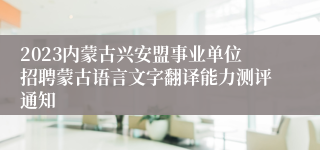 2023内蒙古兴安盟事业单位招聘蒙古语言文字翻译能力测评通知